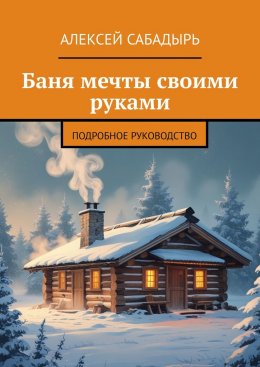 АЛЕКСЕЙ САБАДЫРЬ

Баня мечты своими руками

ПОДРОБНОЕ РУКОВОДСТВО